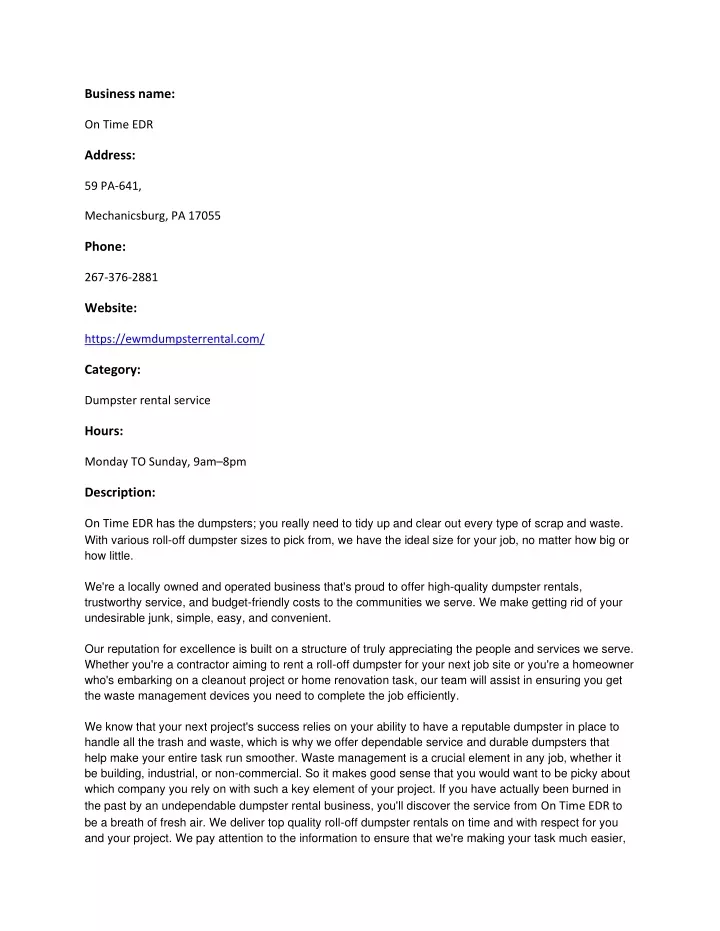 Business name:

On Time EDR

Address:

59 PA-641,

Mechanicsburg, PA 17055

Phone:

267-376-2881

Website:

https://ewmdumpsterrental.com/

Category:

Dumpster rental service

Hours:

Monday TO Sunday, 9am–8pm

Description:

On Time EDR has the dumpsters; you really need to tidy up and clear out every type of scrap and waste. With various roll-off dumpster sizes to pick from, we have the ideal size for your job, no matter how big or how little.

We're a locally owned and operated business that's proud to offer high-quality dumpster rentals, trustworthy service, and budget-friendly costs to the communities we serve. We make getting rid of your undesirable junk, simple, easy, and convenient.

Our reputation for excellence is built on a structure of truly appreciating the people and services we serve. Whether you're a contractor aiming to rent a roll-off dumpster for your next job site or you're a homeowner who's embarking on a cleanout project or home renovation task, our team will assist in ensuring you get the waste management devices you need to complete the job efficiently.

We know that your next project's success relies on your ability to have a reputable dumpster in place to handle all the trash and waste, which is why we offer dependable service and durable dumpsters that help make your entire task run smoother. Waste management is a crucial element in any job, whether it be building, industrial, or non-commercial. So it makes good sense that you would want to be picky about which company you rely on with such a key element of your project. If you have actually been burned in the past by an undependable dumpster rental business, you'll discover the service from On Time EDR to be a breath of fresh air. We deliver top quality roll-off dumpster rentals on time and with respect for you and your project. We pay attention to the information to ensure that we're making your task much easier,